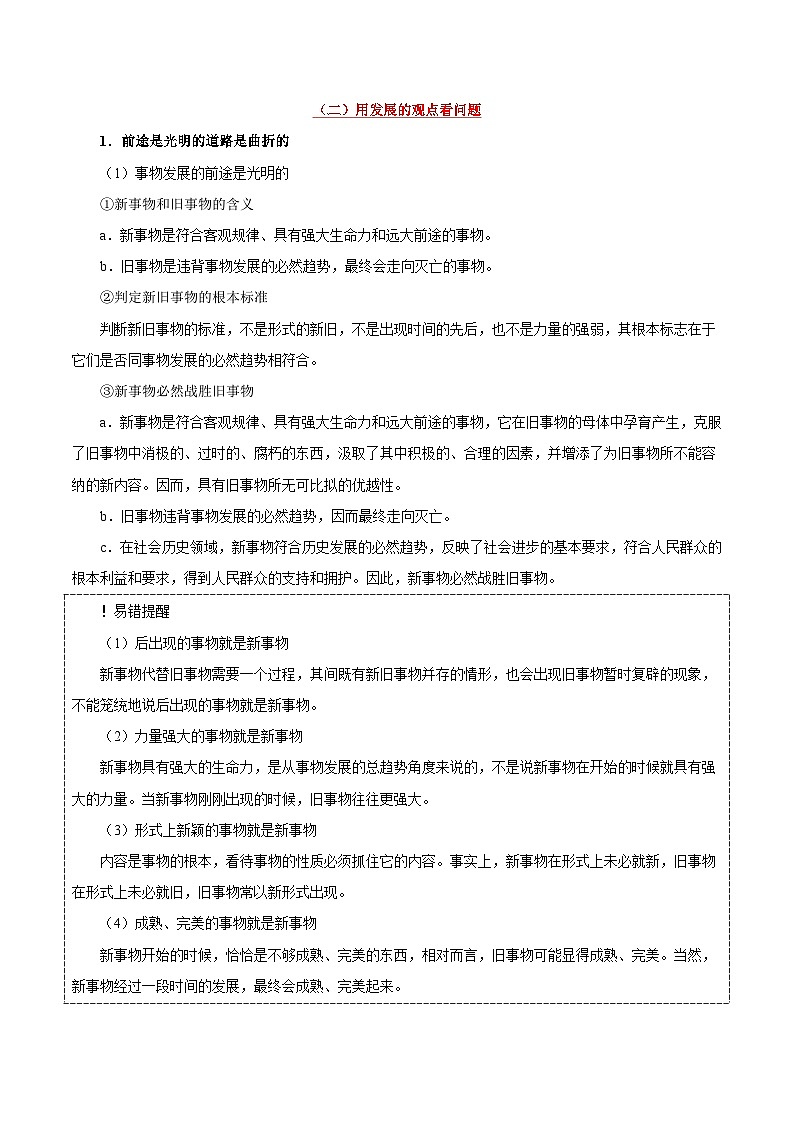 （二）用发展的观点看问题

1．前途是光明的道路是曲折的

（1）事物发展的前途是光明的

①新事物和旧事物的含义

a．新事物是符合客观规律、具有强大生命力和远大前途的事物。

b．旧事物是违背事物发展的必然趋势，最终会走向灭亡的事物。

②判定新旧事物的根本标准

判断新旧事物的标准，不是形式的新旧，不是出现时间的先后，也不是力量的强弱，其根本标志在于它们是否同事物发展的必然趋势相符合。

③新事物必然战胜旧事物

a．新事物是符合客观规律、具有强大生命力和远大前途的事物，它在旧事物的母体中孕育产生，克服了旧事物中消极的、过时的、腐朽的东西，汲取了其中积极的、合理的因素，并增添了为旧事物所不能容纳的新内容。因而，具有旧事物所无可比拟的优越性。

b．旧事物违背事物发展的必然趋势，因而最终走向灭亡。

c．在社会历史领域，新事物符合历史发展的必然趋势，反映了社会进步的基本要求，符合人民群众的根本利益和要求，得到人民群众的支持和拥护。因此，新事物必然战胜旧事物。

！易错提醒

（1）后出现的事物就是新事物

新事物代替旧事物需要一个过程，其间既有新旧事物并存的情形，也会出现旧事物暂时复辟的现象，不能笼统地说后出现的事物就是新事物。

（2）力量强大的事物就是新事物

新事物具有强大的生命力，是从事物发展的总趋势角度来说的，不是说新事物在开始的时候就具有强大的力量。当新事物刚刚出现的时候，旧事物往往更强大。

（3）形式上新颖的事物就是新事物

内容是事物的根本，看待事物的性质必须抓住它的内容。事实上，新事物在形式上未必就新，旧事物在形式上未必就旧，旧事物常以新形式出现。

（4）成熟、完美的事物就是新事物

新事物开始的时候，恰恰是不够成熟、完美的东西，相对而言，旧事物可能显得成熟、完美。当然，新事物经过一段时间的发展，最终会成熟、完美起来。